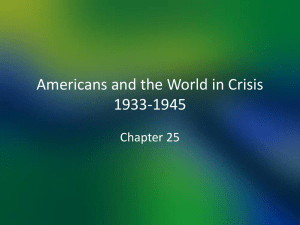 Americans and the World in Crisis 1933-1945

Chapter 25